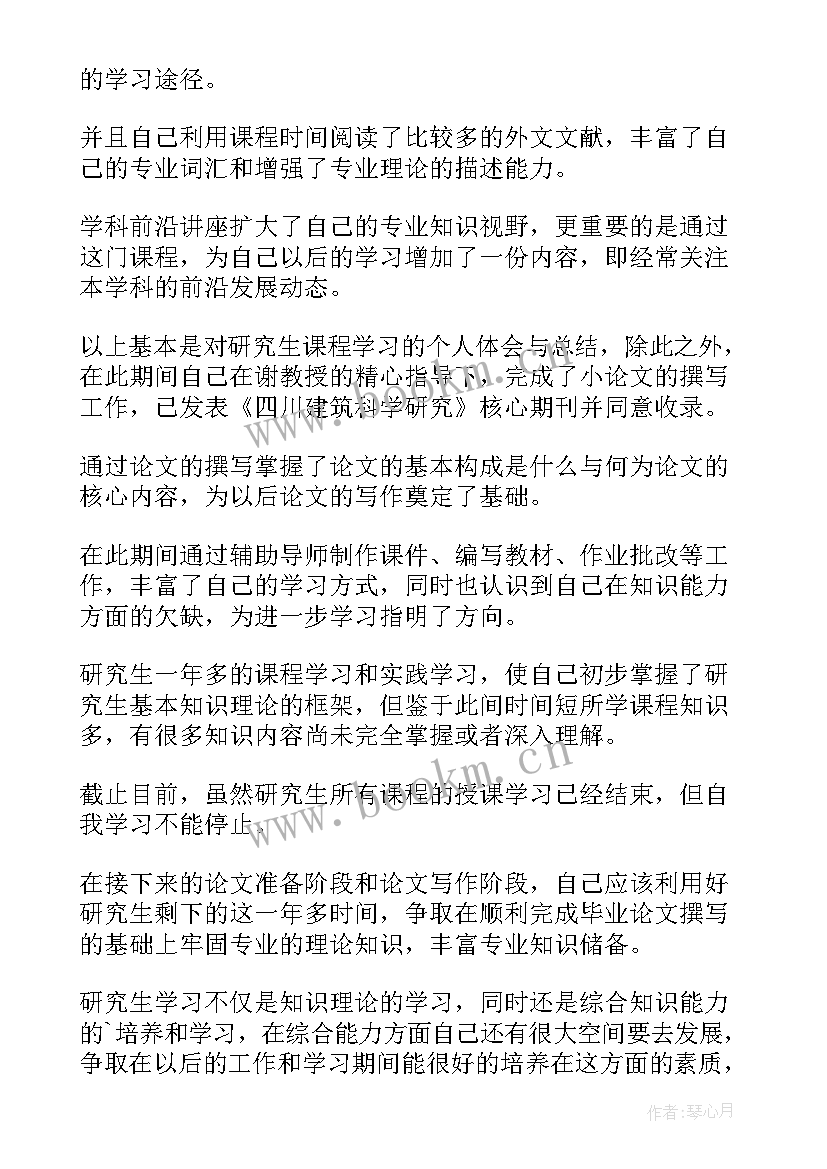 的学习途径。

并且自己利用课程时间阅读了比较多的外文文献，丰富了自己的专业词汇和增强了专业理论的描述能力。

学科前沿讲座扩大了自己的专业知识视野，更重要的是通过这门课程，为自己以后的学习增加了一份内容，即经常关注本学科的前沿发展动态。

以上基本是对研究生课程学习的个人体会与总结，除此之外，在此期间自己在谢教授的精心指导下，完成了小论文的撰写工作，已发表《四川建筑科学研究》核心期刊并同意收录。

通过论文的撰写掌握了论文的基本构成是什么与何为论文的核心内容，为以后论文的写作奠定了基础。

在此期间通过辅助导师制作课件、编写教材、作业批改等工作，丰富了自己的学习方式，同时也认识到自己在知识能力方面的欠缺，为进一步学习指明了方向。

研究生一年多的课程学习和实践学习，使自己初步掌握了研究生基本知识理论的框架，但鉴于此间时间短所学课程知识多，有很多知识内容尚未完全掌握或者深入理解。

截止目前，虽然研究生所有课程的授课学习已经结束，但自我学习不能停止。

在接下来的论文准备阶段和论文写作阶段，自己应该利用好研究生剩下的这一年多时间，争取在顺利完成毕业论文撰写的基础上牢固专业的理论知识，丰富专业知识储备。

研究生学习不仅是知识理论的学习，同时还是综合知识能力的`培养和学习，在综合能力方面自己还有很大空间要去发展，争取在以后的工作和学习期间能很好的培养在这方面的素质，

www.bookm.cn

作者：琴心月